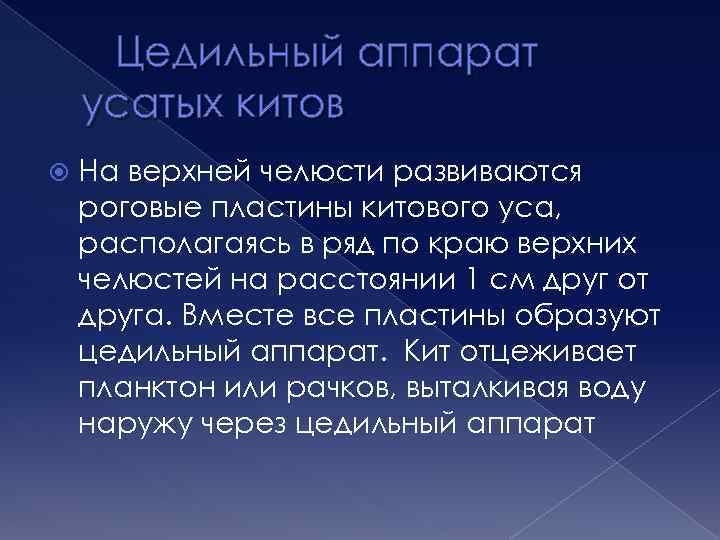 Цедильный аппарат усатых китов

На верхней челюсти развиваются роговые пластины китового уса, располагаясь в ряд по краю верхних челюстей на расстоянии 1 см друг от друга. Вместе все пластины образуют цедильный аппарат. Кит отцеживает планктон или рачков, выталкивая воду наружу через цедильный аппарат